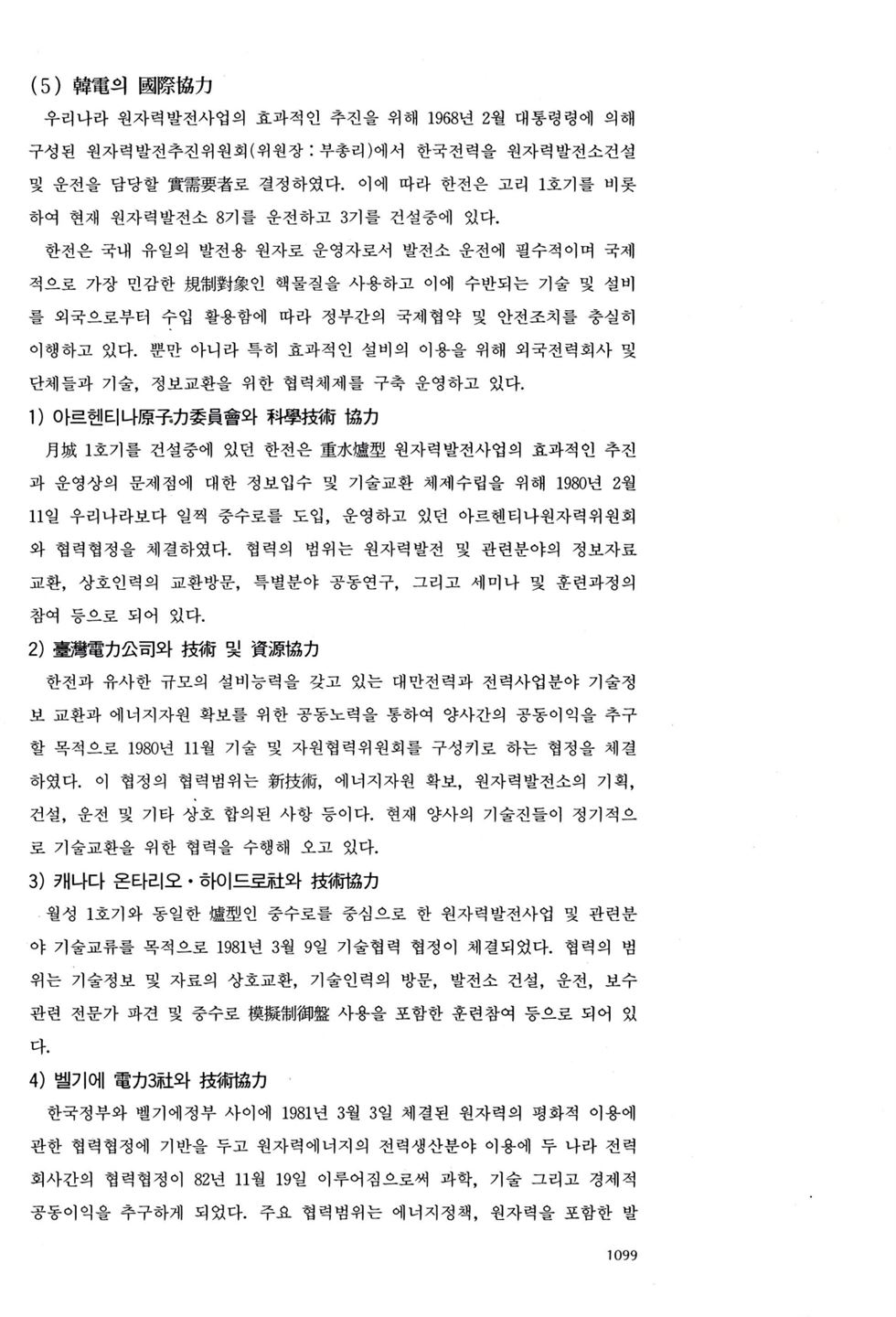 (5) 韓電의 國際協力

우리나라 원자력발전사업의 효과적인 추진을 위해 1968년 2월 대통령령에 의해 구성된 원자력발전추진위원회(위원장 : 부총리)에서 한국전력을 원자력발전소건설 및 운전을 담당할 實需要者로 결정하였다. 이에 따라 한전은 고리 1호기를 비롯하여 현재 원자력발전소 8기를 운전하고 3기를 건설중에 있다.

한전은 국내 유일의 발전용 원자로 운영자로서 발전소 운전에 필수적이며 국제적으로 가장 민감한 規制對象인 핵물질을 사용하고 이에 수반되는 기술 및 설비를 외국으로부터 수입 활용함에 따라 정부간의 국제협약 및 안전조치를 충실히 이행하고 있다. 뿐만 아니라 특히 효과적인 설비의 이용을 위해 외국전력회사 및 단체들과 기술, 정보교환을 위한 협력체제를 구축 운영하고 있다.

1) 아르헨티나原子力委員會와 科學技術 協力

月城 1호기를 건설중에 있던 한전은 重水爐型 원자력발전사업의 효과적인 추진과 운영상의 문제점에 대한 정보입수 및 기술교환 체제수립을 위해 1980년 2월 11일 우리나라보다 일찍 중수로를 도입, 운영하고 있던 아르헨티나원자력위원회와 협력협정을 체결하였다. 협력의 범위는 원자력발전 및 관련분야의 정보자료 교환, 상호인력의 교환방문, 특별분야 공동연구, 그리고 세미나 및 훈련과정의 참여 등으로 되어 있다.

2) 臺灣電力公司와 技術 및 資源協力

한전과 유사한 규모의 설비능력을 갖고 있는 대만전력과 전력사업분야 기술정보 교환과 에너지자원 확보를 위한 공동노력을 통하여 양사간의 공동이익을 추구할 목적으로 1980년 11월 기술 및 자원협력위원회를 구성키로 하는 협정을 체결하였다. 이 협정의 협력범위는 新技術, 에너지자원 확보, 원자력발전소의 기획, 건설, 운전 및 기타 상호 합의된 사항 등이다. 현재 양사의 기술진들이 정기적으로 기술교환을 위한 협력을 수행해 오고 있다.

3) 캐나다 온타리오·하이드로社와 技術協力

월성 1호기와 동일한 爐型인 중수로를 중심으로 한 원자력발전사업 및 관련분야 기술교류를 목적으로 1981년 3월 9일 기술협력 협정이 체결되었다. 협력의 범위는 기술정보 및 자료의 상호교환, 기술인력의 방문, 발전소 건설, 운전, 보수 관련 전문가 파견 및 중수로 模擬制御盤 사용을 포함한 훈련참여 등으로 되어 있다.

4) 벨기에 電力3社와 技術協力

한국정부와 벨기에정부 사이에 1981년 3월 3일 체결된 원자력의 평화적 이용에 관한 협력협정에 기반을 두고 원자력에너지의 전력생산분야 이용에 두 나라 전력회사간의 협력협정이 82년 11월 19일 이루어짐으로써 과학, 기술 그리고 경제적 공동이익을 추구하게 되었다. 주요 협력범위는 에너지정책, 원자력을 포함한 발

1099